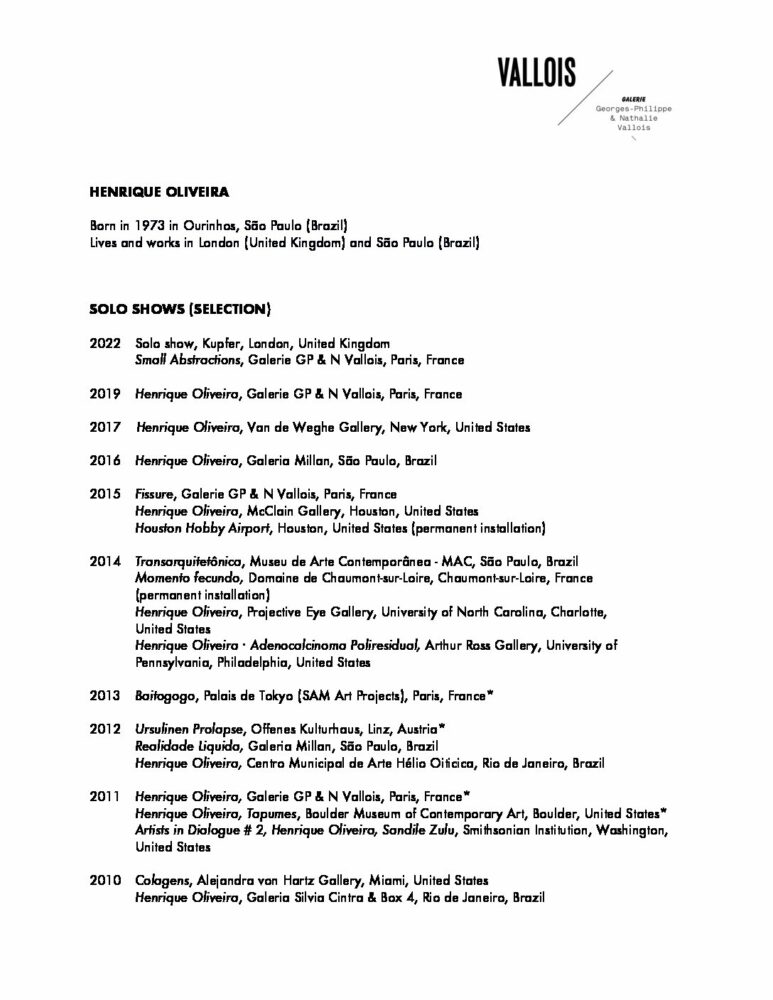 VALLOIS

GALERIE
Georges-Philippe
& Nathalie
Vallois

HENRIQUE OLIVEIRA

Born in 1973 in Ourinhos, São Paulo (Brazil)
Lives and works in London (United Kingdom) and São Paulo (Brazil)

SOLO SHOWS (SELECTION)

2022 Solo show, Kupfer, London, United Kingdom
Small Abstractions, Galerie GP & N Vallois, Paris, France

2019 Henrique Oliveira, Galerie GP & N Vallois, Paris, France

2017 Henrique Oliveira, Van de Weghe Gallery, New York, United States

2016 Henrique Oliveira, Galeria Millan, São Paulo, Brazil

2015 Fissure, Galerie GP & N Vallois, Paris, France
Henrique Oliveira, McClain Gallery, Houston, United States
Houston Hobby Airport, Houston, United States (permanent installation)

2014 Transarquitetônica, Museu de Arte Contemporânea - MAC, São Paulo, Brazil
Momento fecundo, Domaine de Chaumont-sur-Loire, Chaumont-sur-Loire, France (permanent installation)
Henrique Oliveira, Projective Eye Gallery, University of North Carolina, Charlotte, United States
Henrique Oliveira - Adenocalcinoma Poliresidual, Arthur Ross Gallery, University of Pennsylvania, Philadelphia, United States

2013 Baitogogo, Palais de Tokyo (SAM Art Projects), Paris, France*

2012 Ursulinen Prolapse, Offenes Kulturhaus, Linz, Austria*
Realidade Liquida, Galeria Millan, São Paulo, Brazil
Henrique Oliveira, Centro Municipal de Arte Hélio Oiticica, Rio de Janeiro, Brazil

2011 Henrique Oliveira, Galerie GP & N Vallois, Paris, France*
Henrique Oliveira, Tapumes, Boulder Museum of Contemporary Art, Boulder, United States*
Artists in Dialogue # 2, Henrique Oliveira, Sandile Zulu, Smithsonian Institution, Washington, United States

2010 Colagens, Alejandra von Hartz Gallery, Miami, United States
Henrique Oliveira, Galeria Silvia Cintra & Box 4, Rio de Janeiro, Brazil